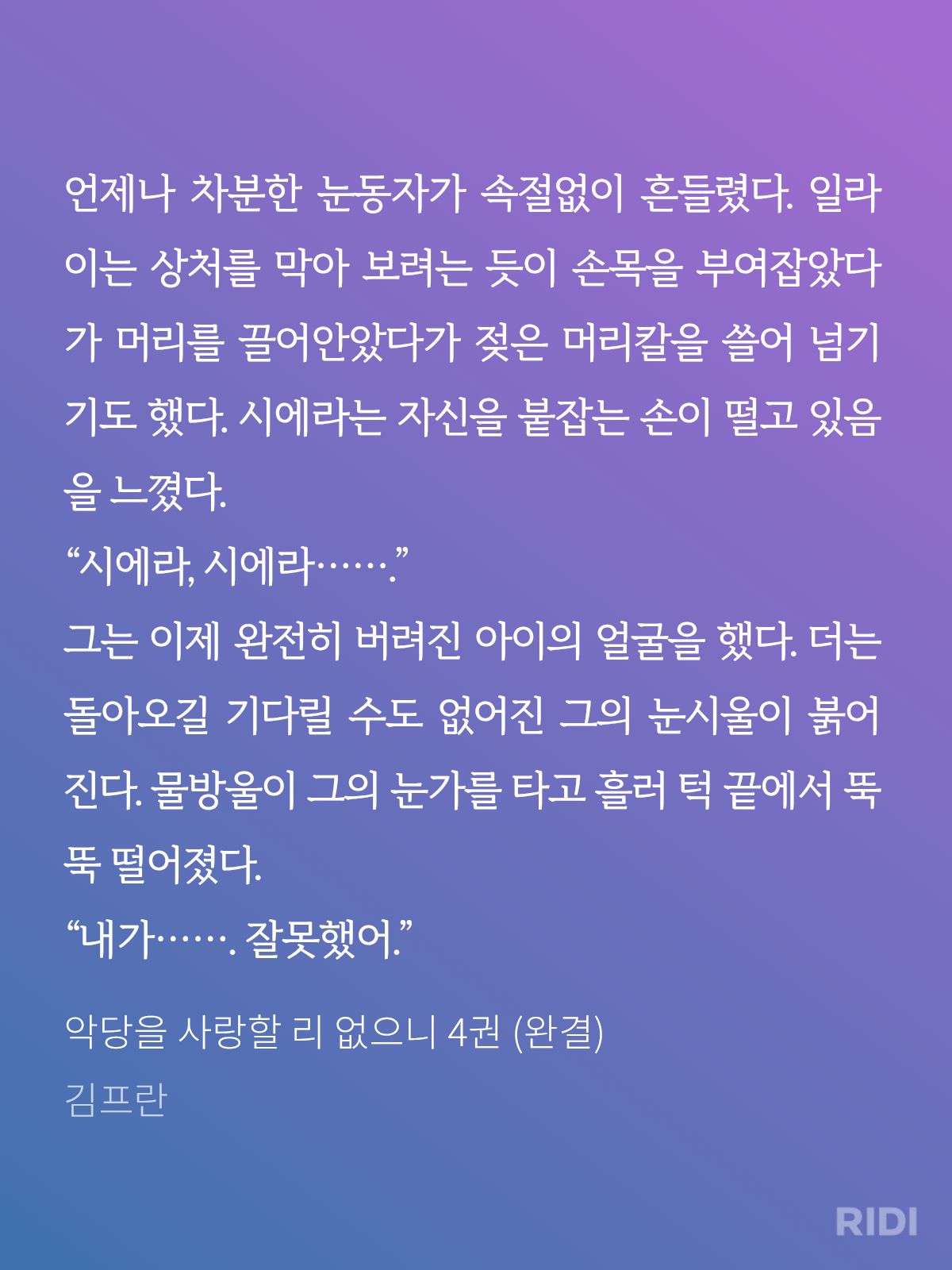 언제나 차분한 눈동자가 속절없이 흔들렸다. 일라이는 상처를 막아 보려는 듯이 손목을 부여잡았다가 머리를 끌어안았다가 젖은 머리칼을 쓸어 넘기기도 했다. 시에라는 자신을 붙잡는 손이 떨고 있음을 느꼈다.
“시에라, 시에라…….”
그는 이제 완전히 버려진 아이의 얼굴을 했다. 더는 돌아오길 기다릴 수도 없어진 그의 눈시울이 붉어진다. 물방울이 그의 눈가를 타고 흘러 턱 끝에서 뚝뚝 떨어졌다.
“내가……. 잘못했어.”

악당을 사랑할 리 없으니 4권 (완결)
김프란

RIDI